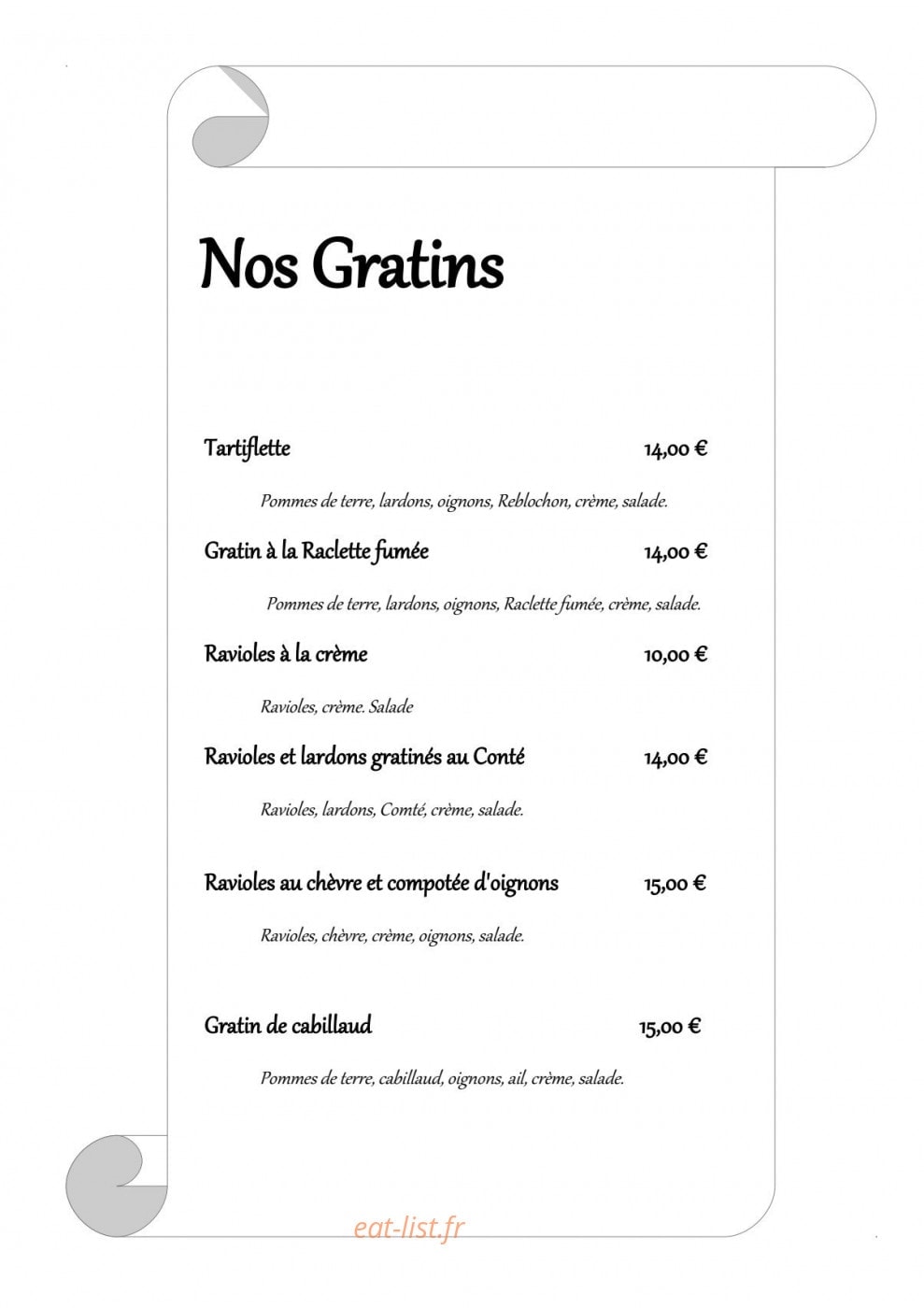 Nos Gratins

Tartiflette 14,00 €

Pommes de terre, lardons, oignons, Reblochon, crème, salade.

Gratin à la Raclette fumée 14,00 €

Pommes de terre, lardons, oignons, Raclette fumée, crème, salade.

Ravioles à la crème 10,00 €

Ravioles, crème. Salade

Ravioles et lardons gratinés au Conté 14,00 €

Ravioles, lardons, Comté, crème, salade.

Ravioles au chèvre et compotée d'oignons 15,00 €

Ravioles, chèvre, crème, oignons, salade.

Gratin de cabillaud 15,00 €

Pommes de terre, cabillaud, oignons, ail, crème, salade.

eat-list.fr